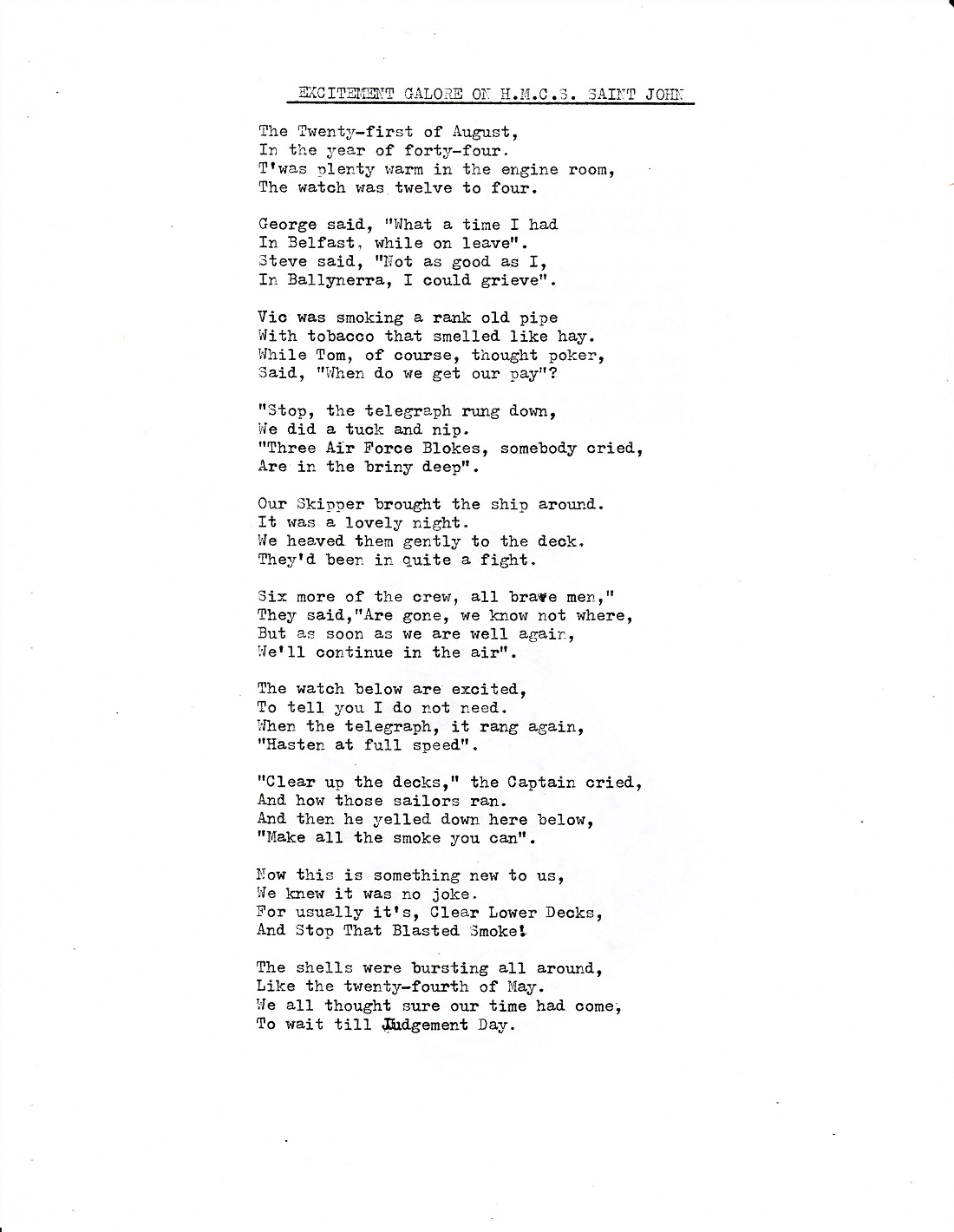 EXCITEMENT GALORE ON H.M.C.S. SAINT JOHN

The Twenty-first of August,
In the year of forty-four.
T'was plenty warm in the engine room,
The watch was twelve to four.

George said, "What a time I had
In Belfast, while on leave".
Steve said, "Not as good as I,
In Ballynerra, I could grieve".

Vic was smoking a rank old pipe
With tobacco that smelled like hay.
While Tom, of course, thought poker,
Said, "When do we get our pay"?

"Stop, the telegraph rung down,
We did a tuck and nip.
"Three Air Force Blokes, somebody cried,
Are in the briny deep".

Our Skipper brought the ship around.
It was a lovely night.
We heaved them gently to the deck.
They'd been in quite a fight.

Six more of the crew, all brave men,"
They said,"Are gone, we know not where,
But as soon as we are well again,
We'll continue in the air".

The watch below are excited,
To tell you I do not need.
When the telegraph, it rang again,
"Hasten at full speed".

"Clear up the decks," the Captain cried,
And how those sailors ran.
And then he yelled down here below,
"Make all the smoke you can".

Now this is something new to us,
We knew it was no joke.
For usually it's, Clear Lower Decks,
And Stop That Blasted Smoke!

The shells were bursting all around,
Like the twenty-fourth of May.
We all thought sure our time had come,
To wait till Judgement Day.